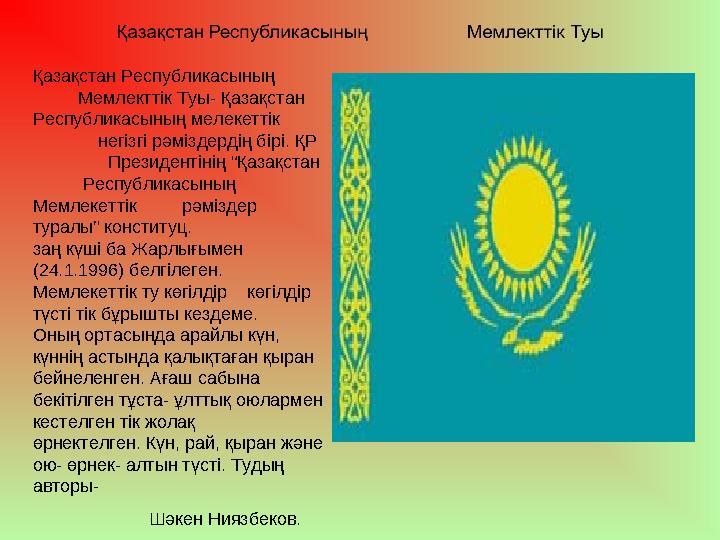 Қазақстан Республикасының Мемлекттік Туы

Қазақстан Республикасының Мемлекттік Туы- Қазақстан Республикасының мелекеттік негізгі рәміздердің бірі. ҚР Президентінің "Қазақстан Республикасының Мемлекеттік рәміздер туралы" конституц. заң күші ба Жарлығымен (24.1.1996) белгілеген. Мемлекеттік ту көгілдір көгілдір түсті тік бұрышты кездеме. Оның ортасында арайлы күн, күннің астында қалықтаған қыран бейнеленген. Ағаш сабына бекітілген тұста- ұлттық оюлармен кестелген тік жолақ өрнектелген. Күн, рай, қыран және ою- өрнек- алтын түсті. Тудың авторы-

Шәкен Ниязбеков.